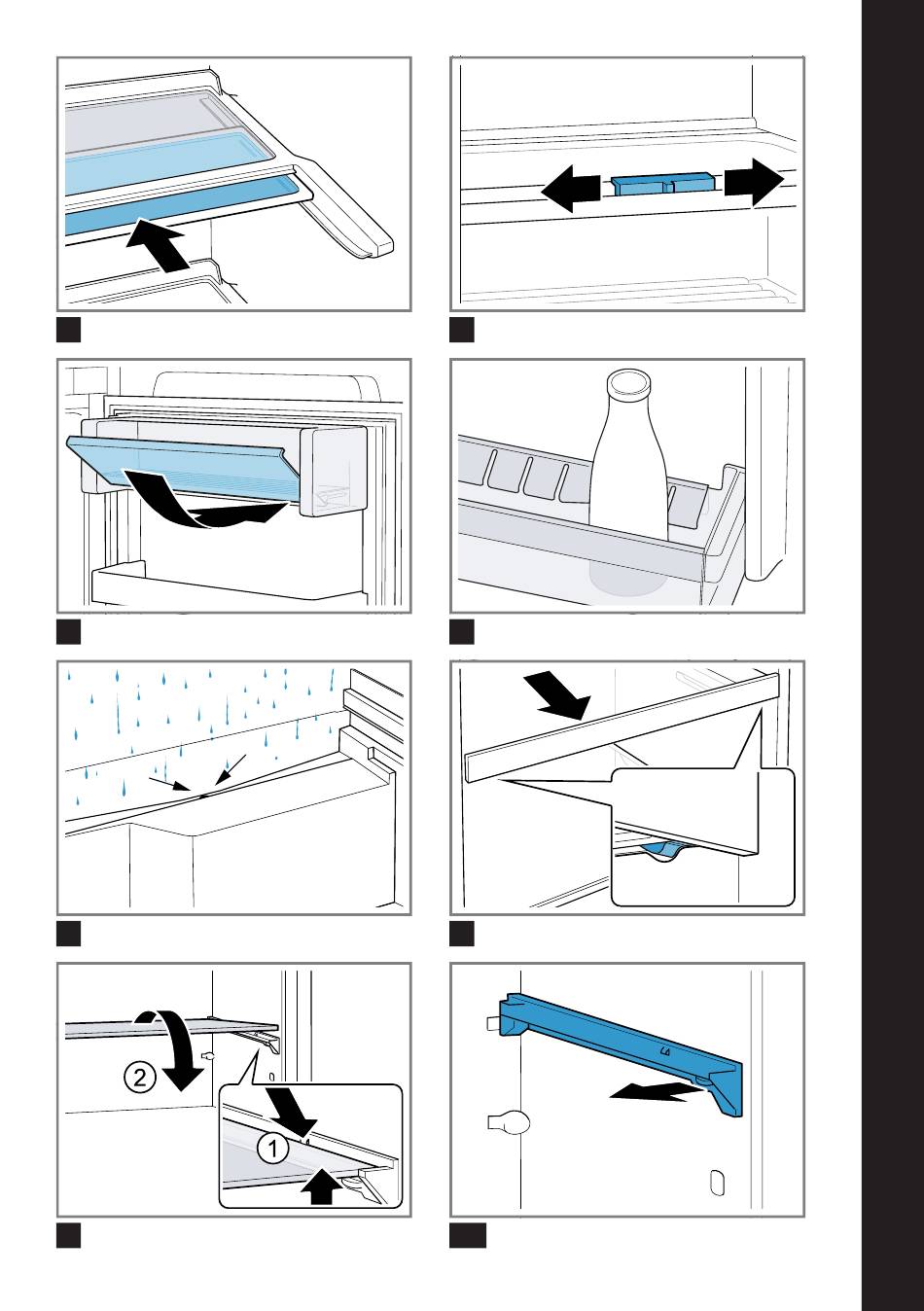 2

1